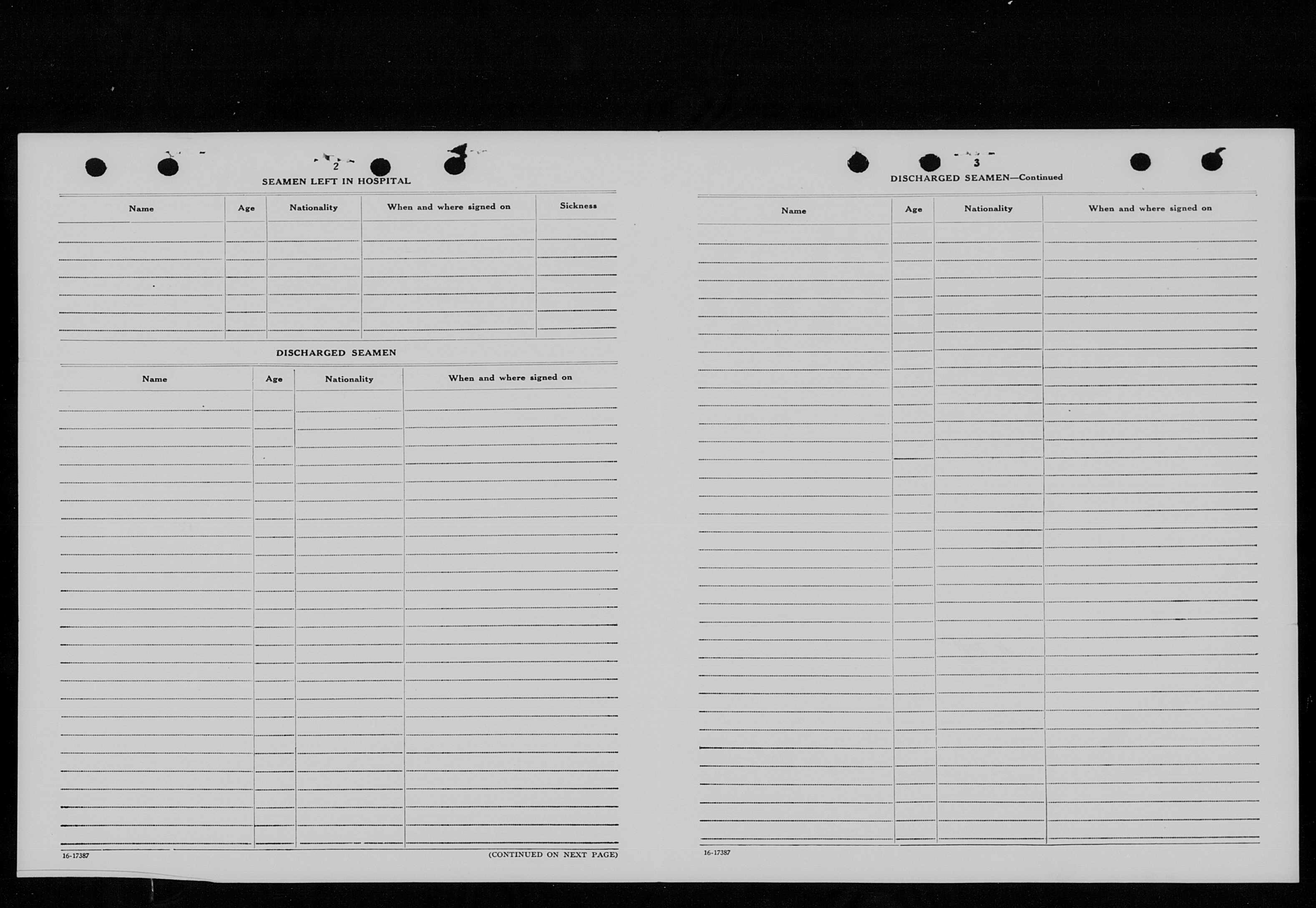 2

SEAMEN LEFT IN HOSPITAL

| Name | Age | Nationality | When and where signed on | Sickness |
|---|---|---|---|---|
| | | | | |

DISCHARGED SEAMEN

| Name | Age | Nationality | When and where signed on |
|---|---|---|---|
| | | | |

16-17387

(CONTINUED ON NEXT PAGE)

3

DISCHARGED SEAMEN—Continued

| Name | Age | Nationality | When and where signed on |
|---|---|---|---|
| | | | |

16-17387